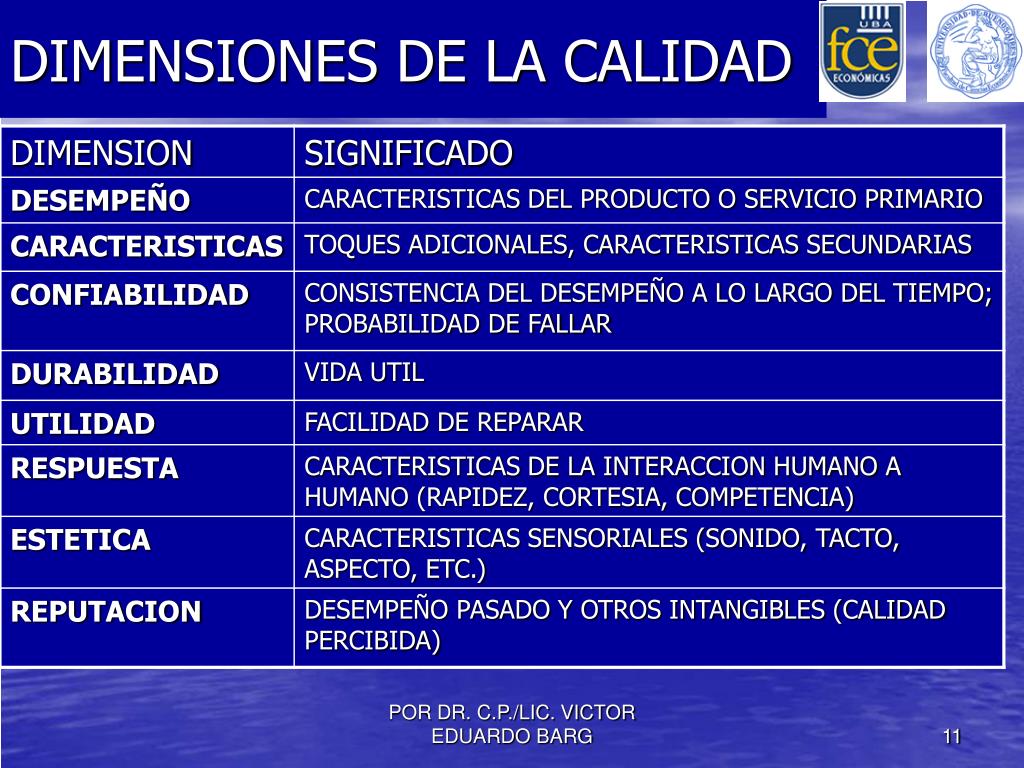 DIMENSIONES DE LA CALIDAD

UBA
fce
ECONÓMICAS

UNIVERSIDAD DE BUENOS AIRES

| DIMENSION | SIGNIFICADO |
|---|---|
| DESEMPEÑO | CARACTERISTICAS DEL PRODUCTO O SERVICIO PRIMARIO |
| CARACTERISTICAS | TOQUES ADICIONALES, CARACTERISTICAS SECUNDARIAS |
| CONFIABILIDAD | CONSISTENCIA DEL DESEMPEÑO A LO LARGO DEL TIEMPO; PROBABILIDAD DE FALLAR |
| DURABILIDAD | VIDA UTIL |
| UTILIDAD | FACILIDAD DE REPARAR |
| RESPUESTA | CARACTERISTICAS DE LA INTERACCION HUMANO A HUMANO (RAPIDEZ, CORTESIA, COMPETENCIA) |
| ESTETICA | CARACTERISTICAS SENSORIALES (SONIDO, TACTO, ASPECTO, ETC.) |
| REPUTACION | DESEMPEÑO PASADO Y OTROS INTANGIBLES (CALIDAD PERCIBIDA) |

POR DR. C.P./LIC. VICTOR EDUARDO BARG

11